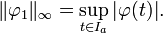 $\|\varphi_1\|_\infty = \sup_{t \in I_a} |\varphi(t)|.$